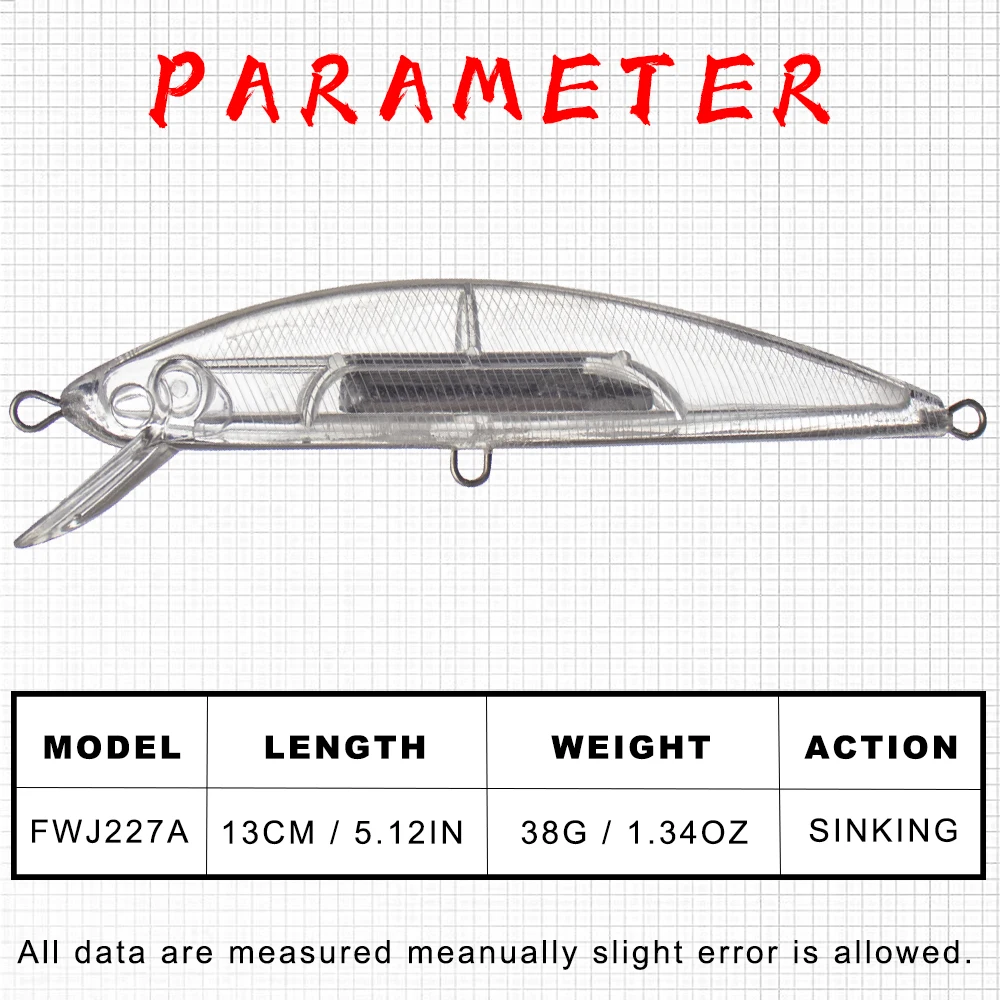 PARAMETER

| MODEL | LENGTH | WEIGHT | ACTION |
|---|---|---|---|
| FWJ227A | 13CM / 5.12IN | 38G / 1.34OZ | SINKING |

All data are measured meanually slight error is allowed.